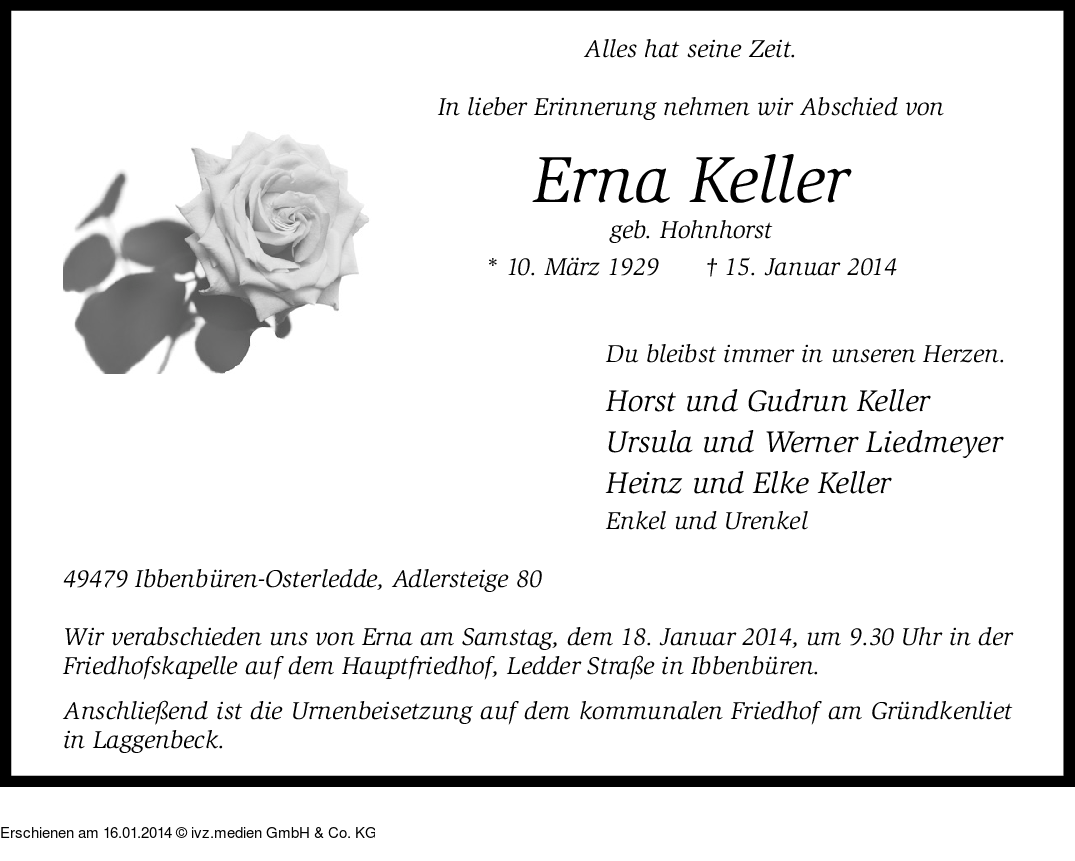 Alles hat seine Zeit.

In lieber Erinnerung nehmen wir Abschied von

Erna Keller

geb. Hohnhorst

* 10. März 1929 † 15. Januar 2014

Du bleibst immer in unseren Herzen.

Horst und Gudrun Keller
Ursula und Werner Liedmeyer
Heinz und Elke Keller
Enkel und Urenkel

49479 Ibbenbüren-Osterledde, Adlersteige 80

Wir verabschieden uns von Erna am Samstag, dem 18. Januar 2014, um 9.30 Uhr in der Friedhofskapelle auf dem Hauptfriedhof, Ledder Straße in Ibbenbüren.

Anschließend ist die Urnenbeisetzung auf dem kommunalen Friedhof am Gründkenliet in Laggenbeck.

Erschienen am 16.01.2014 © ivz.medien GmbH & Co. KG